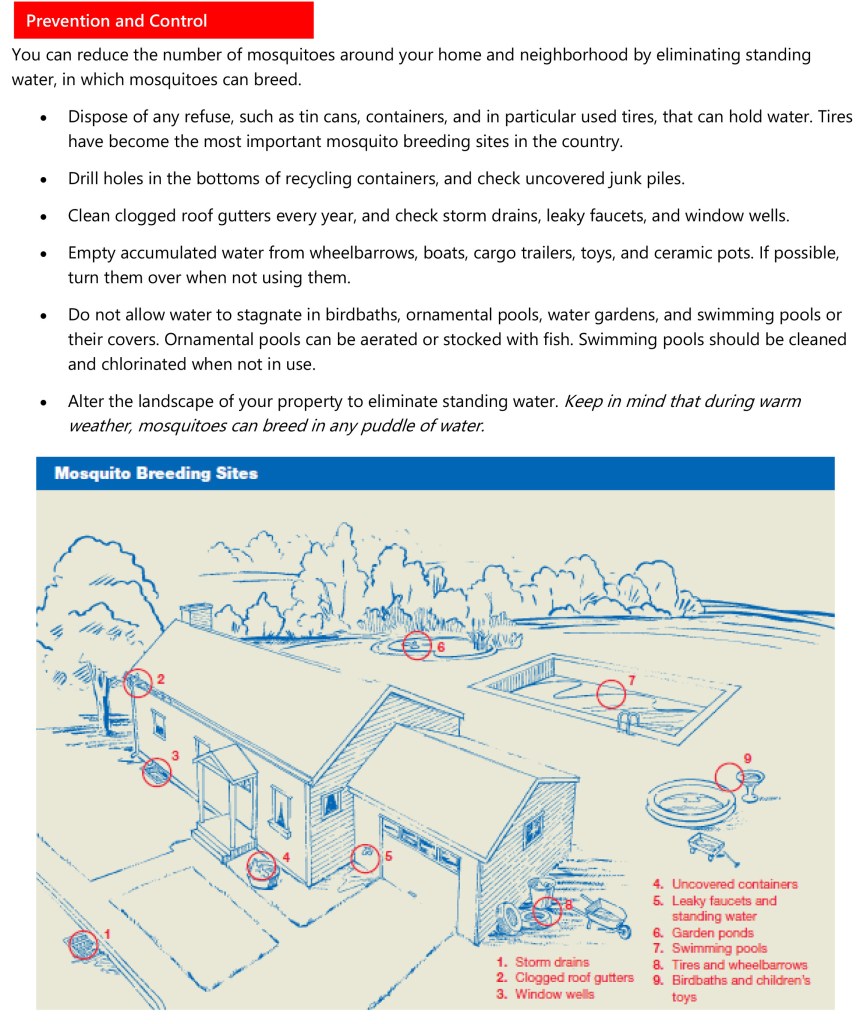 Prevention and Control

You can reduce the number of mosquitoes around your home and neighborhood by eliminating standing water, in which mosquitoes can breed.

• Dispose of any refuse, such as tin cans, containers, and in particular used tires, that can hold water. Tires have become the most important mosquito breeding sites in the country.

• Drill holes in the bottoms of recycling containers, and check uncovered junk piles.

• Clean clogged roof gutters every year, and check storm drains, leaky faucets, and window wells.

• Empty accumulated water from wheelbarrows, boats, cargo trailers, toys, and ceramic pots. If possible, turn them over when not using them.

• Do not allow water to stagnate in birdbaths, ornamental pools, water gardens, and swimming pools or their covers. Ornamental pools can be aerated or stocked with fish. Swimming pools should be cleaned and chlorinated when not in use.

• Alter the landscape of your property to eliminate standing water. Keep in mind that during warm weather, mosquitoes can breed in any puddle of water.

Mosquito Breeding Sites

6
2
7
3
9
4
5
8
1

1. Storm drains
2. Clogged roof gutters
3. Window wells

4. Uncovered containers
5. Leaky faucets and standing water
6. Garden ponds
7. Swimming pools
8. Tires and wheelbarrows
9. Birdbaths and children's toys